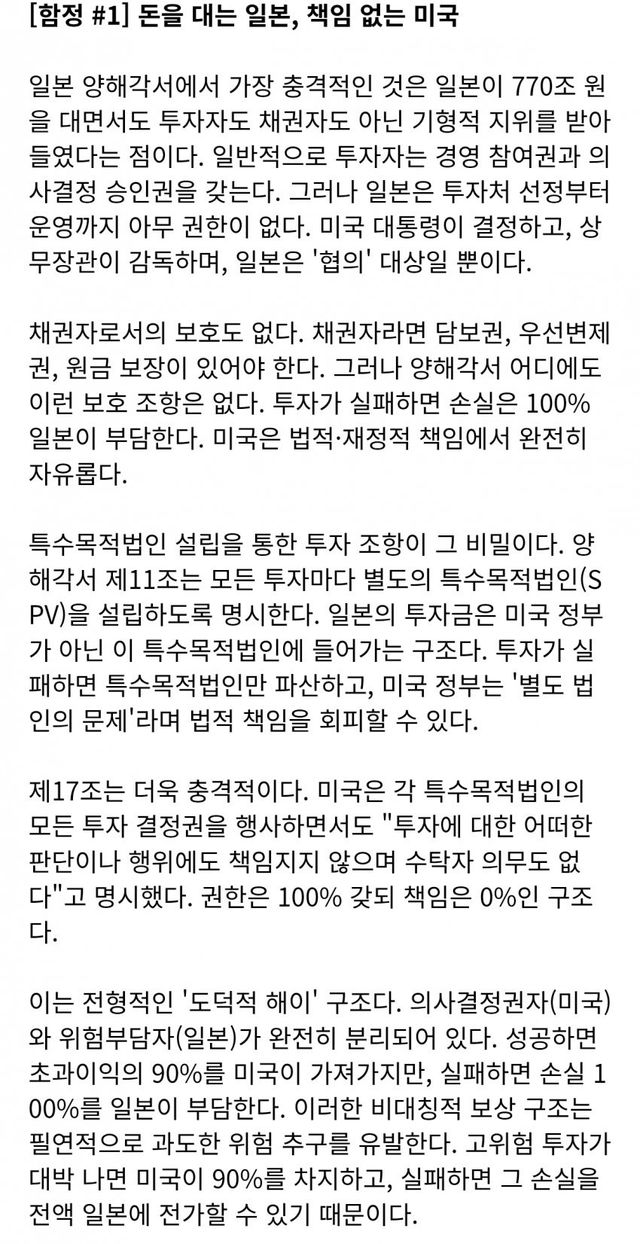 [함정 #1] 돈을 대는 일본, 책임 없는 미국

일본 양해각서에서 가장 충격적인 것은 일본이 770조 원을 대면서도 투자자도 채권자도 아닌 기형적 지위를 받아들였다는 점이다. 일반적으로 투자자는 경영 참여권과 의사결정 승인권을 갖는다. 그러나 일본은 투자처 선정부터 운영까지 아무 권한이 없다. 미국 대통령이 결정하고, 상무장관이 감독하며, 일본은 '협의' 대상일 뿐이다.

채권자로서의 보호도 없다. 채권자라면 담보권, 우선변제권, 원금 보장이 있어야 한다. 그러나 양해각서 어디에도 이런 보호 조항은 없다. 투자가 실패하면 손실은 100% 일본이 부담한다. 미국은 법적·재정적 책임에서 완전히 자유롭다.

특수목적법인 설립을 통한 투자 조항이 그 비밀이다. 양해각서 제11조는 모든 투자마다 별도의 특수목적법인(SPV)을 설립하도록 명시한다. 일본의 투자금은 미국 정부가 아닌 이 특수목적법인에 들어가는 구조다. 투자가 실패하면 특수목적법인만 파산하고, 미국 정부는 '별도 법인의 문제'라며 법적 책임을 회피할 수 있다.

제17조는 더욱 충격적이다. 미국은 각 특수목적법인의 모든 투자 결정권을 행사하면서도 "투자에 대한 어떠한 판단이나 행위에도 책임지지 않으며 수탁자 의무도 없다"고 명시했다. 권한은 100% 갖되 책임은 0%인 구조다.

이는 전형적인 '도덕적 해이' 구조다. 의사결정권자(미국)와 위험부담자(일본)가 완전히 분리되어 있다. 성공하면 초과이익의 90%를 미국이 가져가지만, 실패하면 손실 100%를 일본이 부담한다. 이러한 비대칭적 보상 구조는 필연적으로 과도한 위험 추구를 유발한다. 고위험 투자가 대박 나면 미국이 90%를 차지하고, 실패하면 그 손실을 전액 일본에 전가할 수 있기 때문이다.